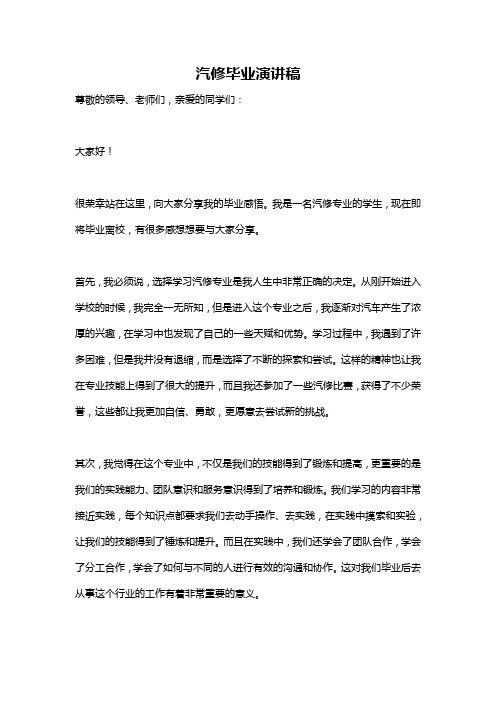 汽修毕业演讲稿

尊敬的领导、老师们，亲爱的同学们：

大家好！

很荣幸站在这里，向大家分享我的毕业感悟。我是一名汽修专业的学生，现在即将毕业离校，有很多感想想要与大家分享。

首先，我必须说，选择学习汽修专业是我人生中非常正确的决定。从刚开始进入学校的时候，我完全一无所知，但是进入这个专业之后，我逐渐对汽车产生了浓厚的兴趣，在学习中也发现了自己的一些天赋和优势。学习过程中，我遇到了许多困难，但是我并没有退缩，而是选择了不断的探索和尝试。这样的精神也让我在专业技能上得到了很大的提升，而且我还参加了一些汽修比赛，获得了不少荣誉，这些都让我更加自信、勇敢，更愿意去尝试新的挑战。

其次，我觉得在这个专业中，不仅是我们的技能得到了锻炼和提高，更重要的是我们的实践能力、团队意识和服务意识得到了培养和锻炼。我们学习的内容非常接近实践，每个知识点都要求我们去动手操作、去实践，在实践中摸索和实验，让我们的技能得到了锤炼和提升。而且在实践中，我们还学会了团队合作，学会了分工合作，学会了如何与不同的人进行有效的沟通和协作。这对我们毕业后去从事这个行业的工作有着非常重要的意义。